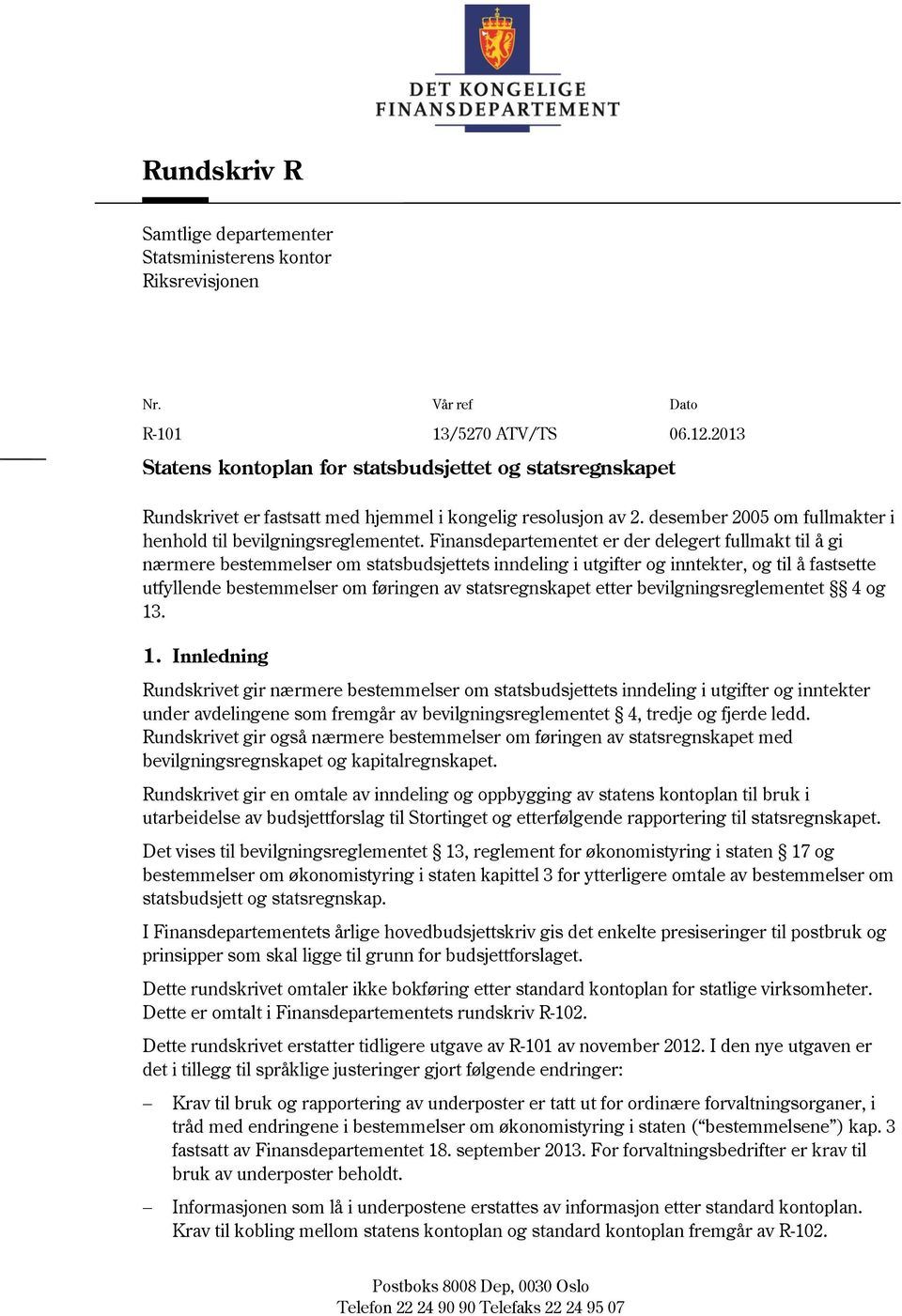 DET KONGELIGE
FINANSDEPARTEMENT

Rundskriv R

Samtlige departementer
Statsministerens kontor
Riksrevisjonen

| Nr. | Vår ref | Dato |
|---|---|---|
| R-101 | 13/5270 ATV/TS | 06.12.2013 |

Statens kontoplan for statsbudsjettet og statsregnskapet

Rundskrivet er fastsatt med hjemmel i kongelig resolusjon av 2. desember 2005 om fullmakter i henhold til bevilgningsreglementet. Finansdepartementet er der delegert fullmakt til å gi nærmere bestemmelser om statsbudsjettets inndeling i utgifter og inntekter, og til å fastsette utfyllende bestemmelser om føringen av statsregnskapet etter bevilgningsreglementet §§ 4 og 13.

1. Innledning

Rundskrivet gir nærmere bestemmelser om statsbudsjettets inndeling i utgifter og inntekter under avdelingene som fremgår av bevilgningsreglementet § 4, tredje og fjerde ledd. Rundskrivet gir også nærmere bestemmelser om føringen av statsregnskapet med bevilgningsregnskapet og kapitalregnskapet.

Rundskrivet gir en omtale av inndeling og oppbygging av statens kontoplan til bruk i utarbeidelse av budsjettforslag til Stortinget og etterfølgende rapportering til statsregnskapet.

Det vises til bevilgningsreglementet § 13, reglement for økonomistyring i staten § 17 og bestemmelser om økonomistyring i staten kapittel 3 for ytterligere omtale av bestemmelser om statsbudsjett og statsregnskap.

I Finansdepartementets årlige hovedbudsjettskriv gis det enkelte presiseringer til postbruk og prinsipper som skal ligge til grunn for budsjettforslaget.

Dette rundskrivet omtaler ikke bokføring etter standard kontoplan for statlige virksomheter. Dette er omtalt i Finansdepartementets rundskriv R-102.

Dette rundskrivet erstatter tidligere utgave av R-101 av november 2012. I den nye utgaven er det i tillegg til språklige justeringer gjort følgende endringer:

– Krav til bruk og rapportering av underposter er tatt ut for ordinære forvaltningsorganer, i tråd med endringene i bestemmelser om økonomistyring i staten (“bestemmelsene”) kap. 3 fastsatt av Finansdepartementet 18. september 2013. For forvaltningsbedrifter er krav til bruk av underposter beholdt.

– Informasjonen som lå i underpostene erstattes av informasjon etter standard kontoplan. Krav til kobling mellom statens kontoplan og standard kontoplan fremgår av R-102.

Postboks 8008 Dep, 0030 Oslo
Telefon 22 24 90 90 Telefaks 22 24 95 07